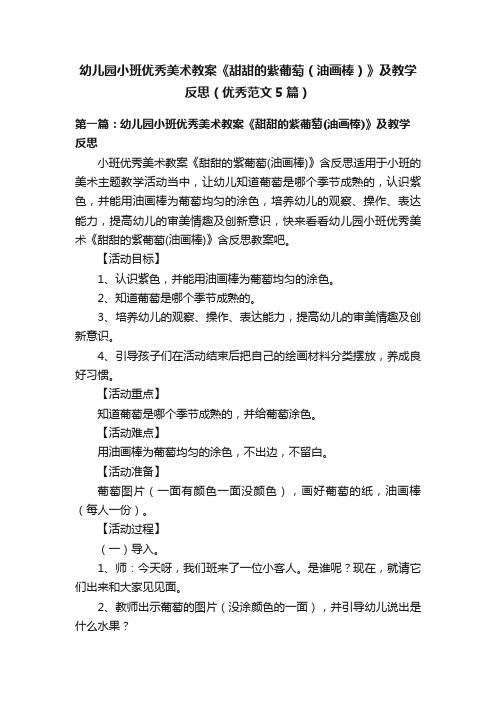 幼儿园小班优秀美术教案《甜甜的紫葡萄（油画棒）》及教学反思（优秀范文5篇）

第一篇：幼儿园小班优秀美术教案《甜甜的紫葡萄(油画棒)》及教学反思

小班优秀美术教案《甜甜的紫葡萄(油画棒)》含反思适用于小班的美术主题教学活动当中，让幼儿知道葡萄是哪个季节成熟的，认识紫色，并能用油画棒为葡萄均匀的涂色，培养幼儿的观察、操作、表达能力，提高幼儿的审美情趣及创新意识，快来看看幼儿园小班优秀美术《甜甜的紫葡萄(油画棒)》含反思教案吧。

【活动目标】

1、认识紫色，并能用油画棒为葡萄均匀的涂色。

2、知道葡萄是哪个季节成熟的。

3、培养幼儿的观察、操作、表达能力，提高幼儿的审美情趣及创新意识。

4、引导孩子们在活动结束后把自己的绘画材料分类摆放，养成良好习惯。

【活动重点】

知道葡萄是哪个季节成熟的，并给葡萄涂色。

【活动难点】

用油画棒为葡萄均匀的涂色，不出边，不留白。

【活动准备】

葡萄图片（一面有颜色一面没颜色），画好葡萄的纸，油画棒（每人一份）。

【活动过程】

（一）导入。

1、师：今天呀，我们班来了一位小客人。是谁呢？现在，就请它们出来和大家见见面。

2、教师出示葡萄的图片（没涂颜色的一面），并引导幼儿说出是什么水果？